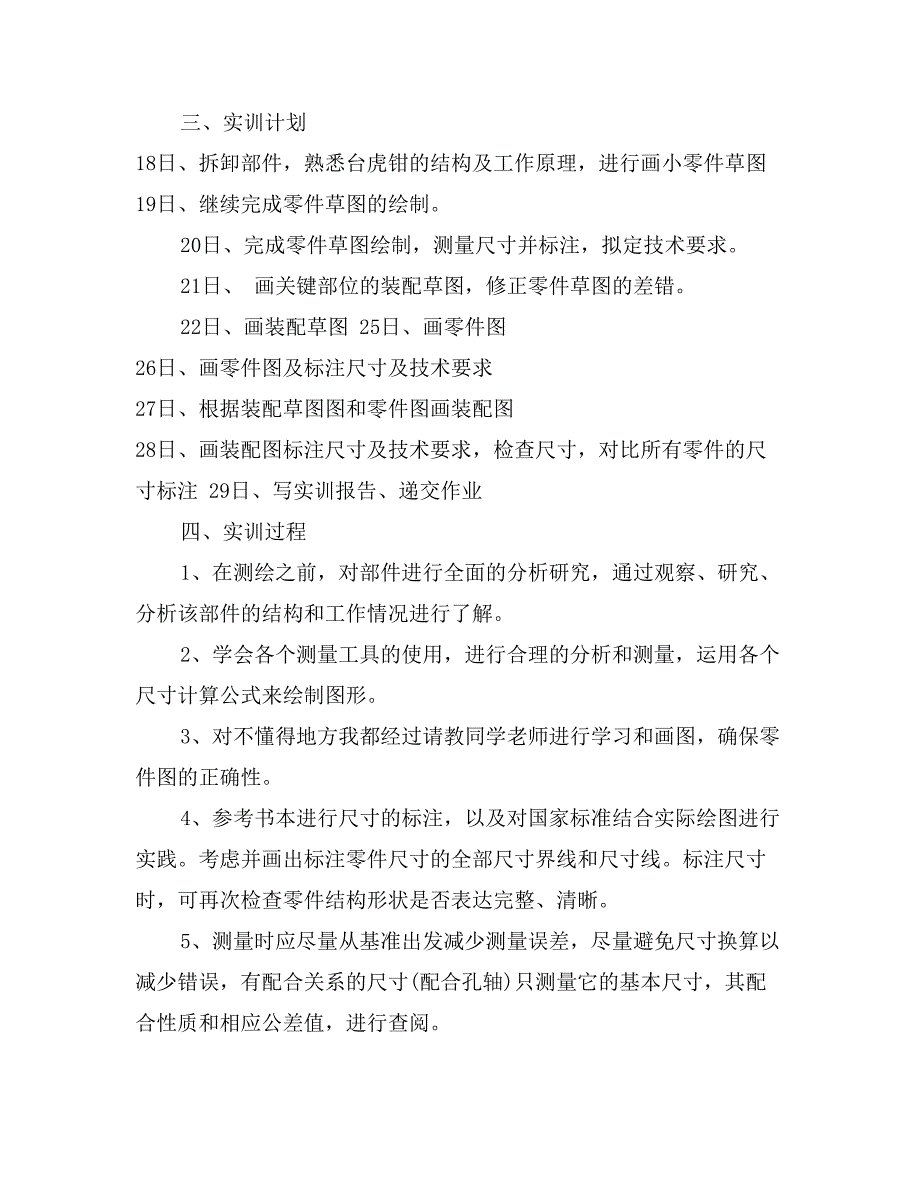 三、实训计划

18日、拆卸部件，熟悉台虎钳的结构及工作原理，进行画小零件草图

19日、继续完成零件草图的绘制。

20日、完成零件草图绘制，测量尺寸并标注，拟定技术要求。

21日、 画关键部位的装配草图，修正零件草图的差错。

22日、画装配草图 25日、画零件图

26日、画零件图及标注尺寸及技术要求

27日、根据装配草图图和零件图画装配图

28日、画装配图标注尺寸及技术要求，检查尺寸，对比所有零件的尺寸标注 29日、写实训报告、递交作业

四、实训过程

1、在测绘之前，对部件进行全面的分析研究，通过观察、研究、分析该部件的结构和工作情况进行了解。

2、学会各个测量工具的使用，进行合理的分析和测量，运用各个尺寸计算公式来绘制图形。

3、对不懂得地方我都经过请教同学老师进行学习和画图，确保零件图的正确性。

4、参考书本进行尺寸的标注，以及对国家标准结合实际绘图进行实践。考虑并画出标注零件尺寸的全部尺寸界线和尺寸线。标注尺寸时，可再次检查零件结构形状是否表达完整、清晰。

5、测量时应尽量从基准出发减少测量误差，尽量避免尺寸换算以减少错误，有配合关系的尺寸(配合孔轴)只测量它的基本尺寸，其配合性质和相应公差值，进行查阅。